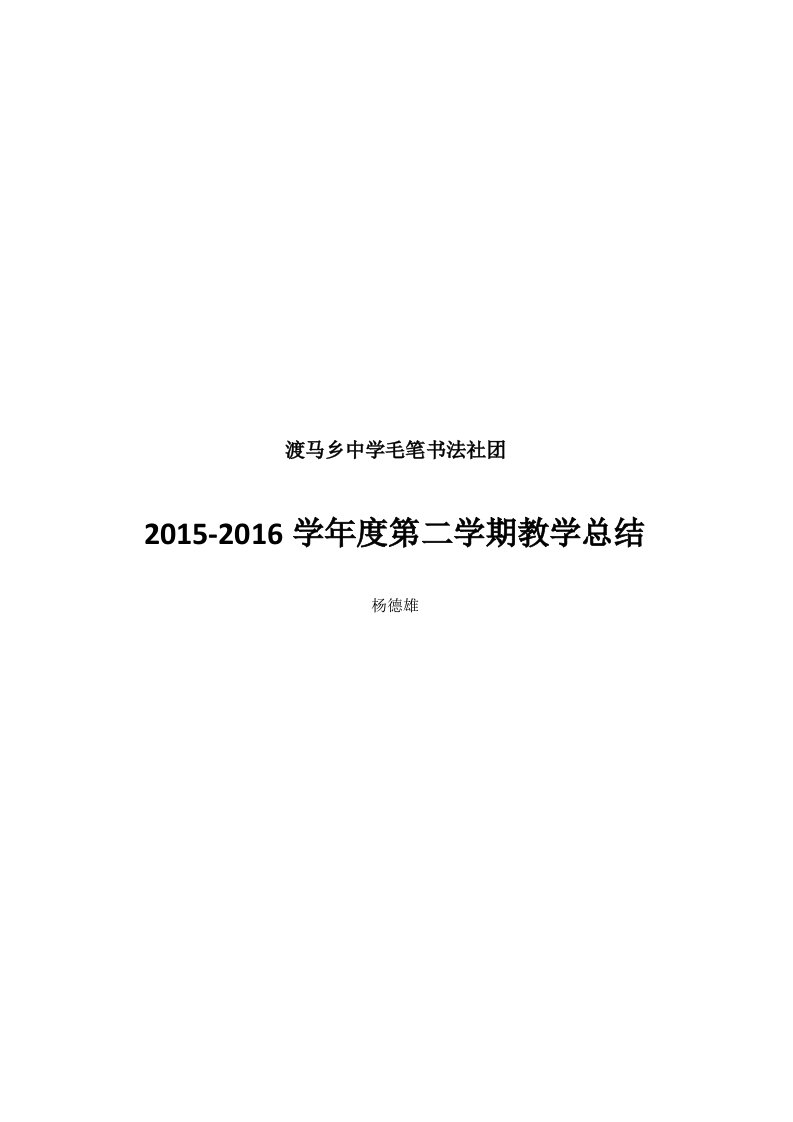 渡马乡中学毛笔书法社团

2015-2016 学年度第二学期教学总结

杨德雄